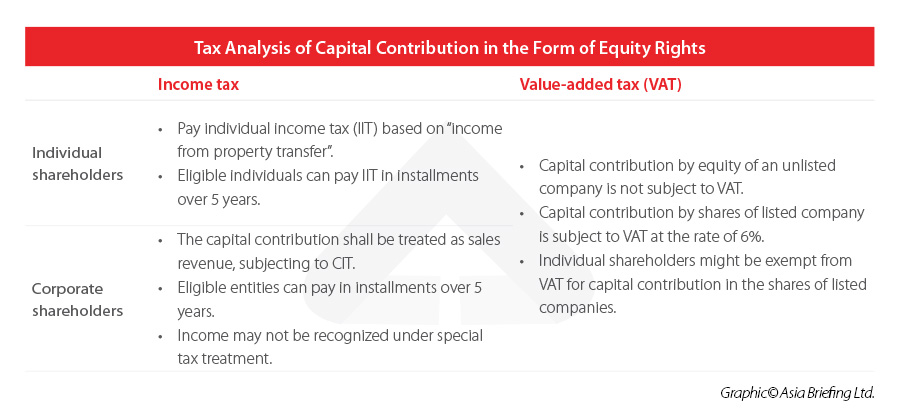 Tax Analysis of Capital Contribution in the Form of Equity Rights

| | Income tax | Value-added tax (VAT) |
|---|---|---|
| Individual shareholders | • Pay individual income tax (IIT) based on "income from property transfer". • Eligible individuals can pay IIT in installments over 5 years. | • Capital contribution by equity of an unlisted company is not subject to VAT. • Capital contribution by shares of listed company is subject to VAT at the rate of 6%. • Individual shareholders might be exempt from VAT for capital contribution in the shares of listed companies. |
| Corporate shareholders | • The capital contribution shall be treated as sales revenue, subjecting to CIT. • Eligible entities can pay in installments over 5 years. • Income may not be recognized under special tax treatment. | |

Graphic© Asia Briefing Ltd.